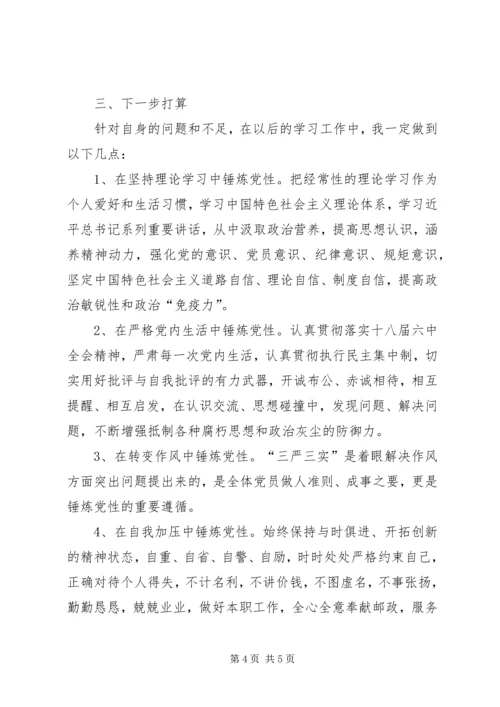 三、下一步打算

针对自身的问题和不足，在以后的学习工作中，我一定做到以下几点：

1、在坚持理论学习中锤炼党性。把经常性的理论学习作为个人爱好和生活习惯，学习中国特色社会主义理论体系，学习近平总书记系列重要讲话，从中汲取政治营养，提高思想认识，涵养精神动力，强化党的意识、党员意识、纪律意识、规矩意识，坚定中国特色社会主义道路自信、理论自信、制度自信，提高政治敏锐性和政治“免疫力”。

2、在严格党内生活中锤炼党性。认真贯彻落实十八届六中全会精神，严肃每一次党内生活，认真贯彻执行民主集中制，切实用好批评与自我批评的有力武器，开诚布公、赤诚相待，相互提醒、相互启发，在认识交流、思想碰撞中，发现问题、解决问题，不断增强抵制各种腐朽思想和政治灰尘的防御力。

3、在转变作风中锤炼党性。“三严三实”是着眼解决作风方面突出问题提出来的，是全体党员做人准则、成事之要，更是锤炼党性的重要遵循。

4、在自我加压中锤炼党性。始终保持与时俱进、开拓创新的精神状态，自重、自省、自警、自励，时时处处严格约束自己，正确对待个人得失，不计名利，不讲价钱，不图虚名，不事张扬，勤勤恳恳，兢兢业业，做好本职工作，全心全意奉献邮政，服务

第 4 页 共 5 页